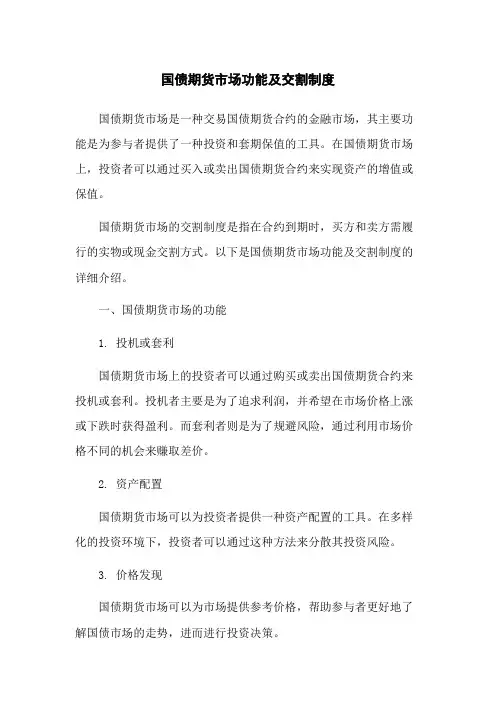 国债期货市场功能及交割制度

国债期货市场是一种交易国债期货合约的金融市场，其主要功能是为参与者提供了一种投资和套期保值的工具。在国债期货市场上，投资者可以通过买入或卖出国债期货合约来实现资产的增值或保值。

国债期货市场的交割制度是指在合约到期时，买方和卖方需履行的实物或现金交割方式。以下是国债期货市场功能及交割制度的详细介绍。

一、国债期货市场的功能

1. 投机或套利

国债期货市场上的投资者可以通过购买或卖出国债期货合约来投机或套利。投机者主要是为了追求利润，并希望在市场价格上涨或下跌时获得盈利。而套利者则是为了规避风险，通过利用市场价格不同的机会来赚取差价。

2. 资产配置

国债期货市场可以为投资者提供一种资产配置的工具。在多样化的投资环境下，投资者可以通过这种方法来分散其投资风险。

3. 价格发现

国债期货市场可以为市场提供参考价格，帮助参与者更好地了解国债市场的走势，进而进行投资决策。